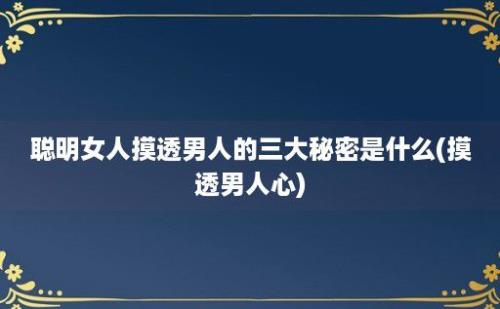 聪明女人摸透男人的三大秘密是什么(摸透男人心)